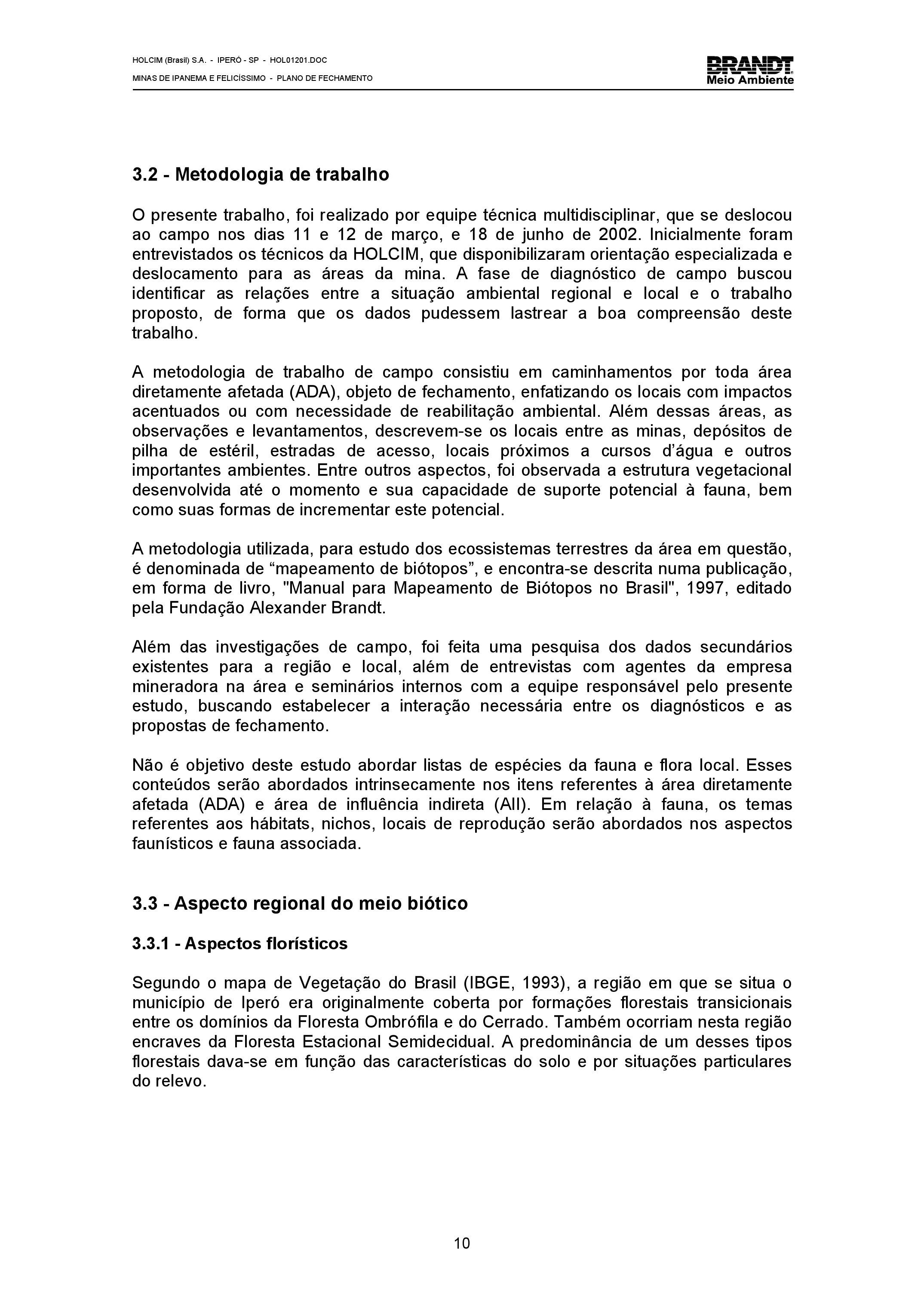 HOLCIM (Brasil) S.A. - IPERÓ - SP - HOL01201.DOC
MINAS DE IPANEMA E FELICÍSSIMO - PLANO DE FECHAMENTO

BRANDT
Meio Ambiente

3.2 - Metodologia de trabalho

O presente trabalho, foi realizado por equipe técnica multidisciplinar, que se deslocou ao campo nos dias 11 e 12 de março, e 18 de junho de 2002. Inicialmente foram entrevistados os técnicos da HOLCIM, que disponibilizaram orientação especializada e deslocamento para as áreas da mina. A fase de diagnóstico de campo buscou identificar as relações entre a situação ambiental regional e local e o trabalho proposto, de forma que os dados pudessem lastrear a boa compreensão deste trabalho.

A metodologia de trabalho de campo consistiu em caminhamentos por toda área diretamente afetada (ADA), objeto de fechamento, enfatizando os locais com impactos acentuados ou com necessidade de reabilitação ambiental. Além dessas áreas, as observações e levantamentos, descrevem-se os locais entre as minas, depósitos de pilha de estéril, estradas de acesso, locais próximos a cursos d'água e outros importantes ambientes. Entre outros aspectos, foi observada a estrutura vegetacional desenvolvida até o momento e sua capacidade de suporte potencial à fauna, bem como suas formas de incrementar este potencial.

A metodologia utilizada, para estudo dos ecossistemas terrestres da área em questão, é denominada de "mapeamento de biótopos", e encontra-se descrita numa publicação, em forma de livro, "Manual para Mapeamento de Biótopos no Brasil", 1997, editado pela Fundação Alexander Brandt.

Além das investigações de campo, foi feita uma pesquisa dos dados secundários existentes para a região e local, além de entrevistas com agentes da empresa mineradora na área e seminários internos com a equipe responsável pelo presente estudo, buscando estabelecer a interação necessária entre os diagnósticos e as propostas de fechamento.

Não é objetivo deste estudo abordar listas de espécies da fauna e flora local. Esses conteúdos serão abordados intrinsecamente nos itens referentes à área diretamente afetada (ADA) e área de influência indireta (AII). Em relação à fauna, os temas referentes aos hábitats, nichos, locais de reprodução serão abordados nos aspectos faunísticos e fauna associada.

3.3 - Aspecto regional do meio biótico

3.3.1 - Aspectos florísticos

Segundo o mapa de Vegetação do Brasil (IBGE, 1993), a região em que se situa o município de Iperó era originalmente coberta por formações florestais transicionais entre os domínios da Floresta Ombrófila e do Cerrado. Também ocorriam nesta região encraves da Floresta Estacional Semidecidual. A predominância de um desses tipos florestais dava-se em função das características do solo e por situações particulares do relevo.

10